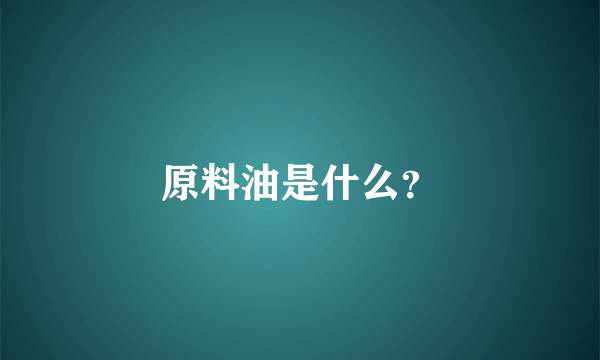 原料油是什么?